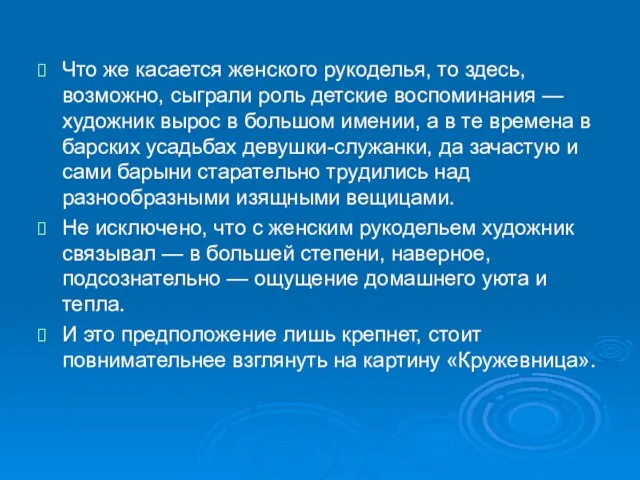 Что же касается женского рукоделья, то здесь, возможно, сыграли роль детские воспоминания — художник вырос в большом имении, а в те времена в барских усадьбах девушки-служанки, да зачастую и сами барыни старательно трудились над разнообразными изящными вещицами.

Не исключено, что с женским рукодельем художник связывал — в большей степени, наверное, подсознательно — ощущение домашнего уюта и тепла.

И это предположение лишь крепнет, стоит повнимательнее взглянуть на картину «Кружевница».